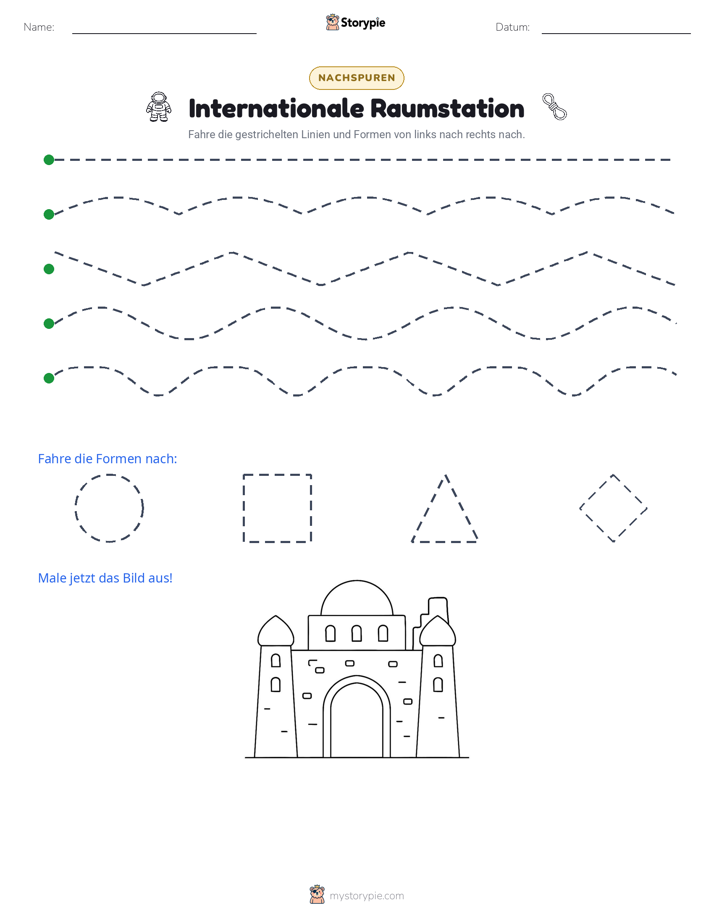 Name: ____ Storypie Datum: ____

NACHSPUREN

Internationale Raumstation

Fahre die gestrichelten Linien und Formen von links nach rechts nach.

Fahre die Formen nach:

Male jetzt das Bild aus!

mystorypie.com